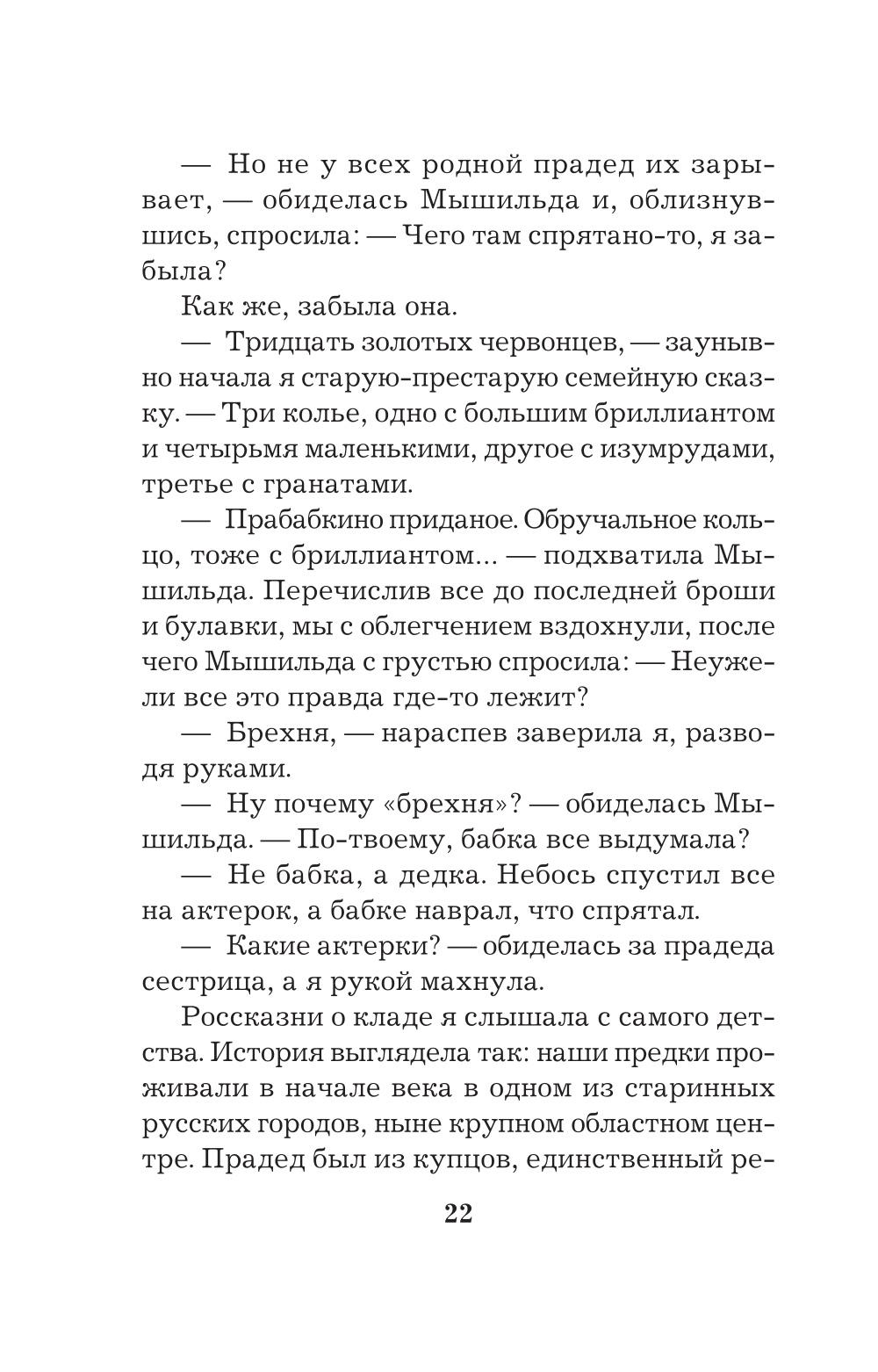 — Но не у всех родной прадед их зарывает, — обиделась Мышильда и, облизнувшись, спросила: — Чего там спрятано-то, я забыла?

Как же, забыла она.

— Тридцать золотых червонцев, — заунывно начала я старую-престарую семейную сказку. — Три колье, одно с большим бриллиантом и четырьмя маленькими, другое с изумрудами, третье с гранатами.

— Прабабкино приданое. Обручальное кольцо, тоже с бриллиантом... — подхватила Мышильда. Перечислив все до последней броши и булавки, мы с облегчением вздохнули, после чего Мышильда с грустью спросила: — Неужели все это правда где-то лежит?

— Брехня, — нараспев заверила я, разводя руками.

— Ну почему «брехня»? — обиделась Мышильда. — По-твоему, бабка все выдумала?

— Не бабка, а дедка. Небось спустил все на актерок, а бабке наврал, что спрятал.

— Какие актерки? — обиделась за прадеда сестрица, а я рукой махнула.

Россказни о кладе я слышала с самого детства. История выглядела так: наши предки проживали в начале века в одном из старинных русских городов, ныне крупном областном центре. Прадед был из купцов, единственный ре-

22